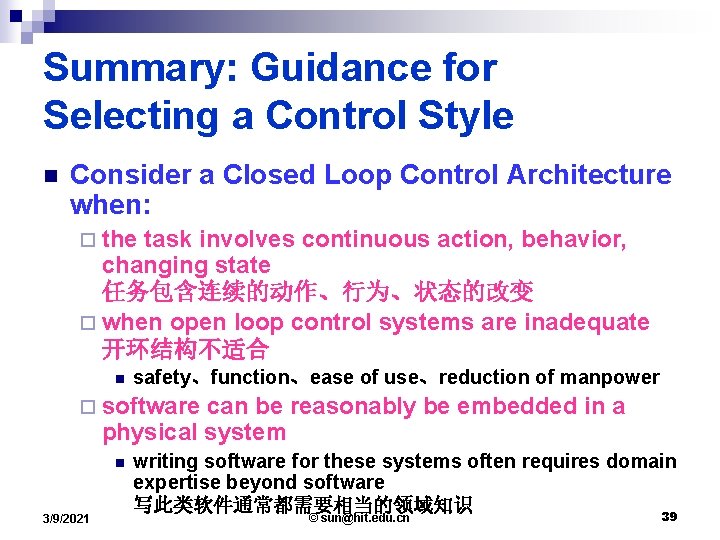 Summary: Guidance for Selecting a Control Style

Consider a Closed Loop Control Architecture when:

the task involves continuous action, behavior, changing state
任务包含连续的动作、行为、状态的改变

when open loop control systems are inadequate
开环结构不适合

safety、function、ease of use、reduction of manpower

software can be reasonably be embedded in a physical system

writing software for these systems often requires domain expertise beyond software
写此类软件通常都需要相当的领域知识

3/9/2021
© sun@hit.edu.cn
39